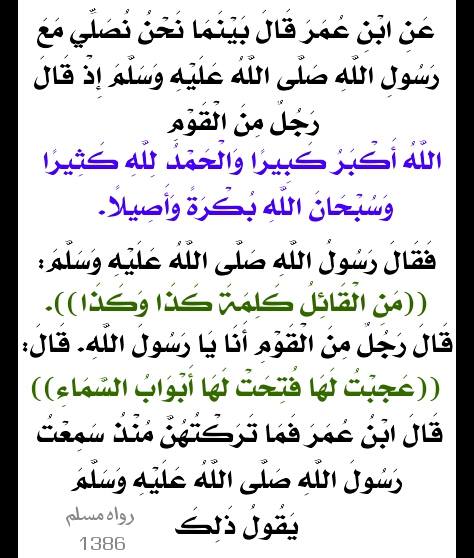 عَنِ ابْنِ عُمَرَ قَالَ بَيْنَمَا نَحْنُ نُصَلِّي مَعَ رَسُولِ اللَّهِ صَلَّى اللَّهُ عَلَيْهِ وَسَلَّمَ إِذْ قَالَ رَجُلٌ مِنَ الْقَوْمِ

اللَّهُ أَكْبَرُ كَبِيرًا وَالْحَمْدُ لِلَّهِ كَثِيرًا وَسُبْحَانَ اللَّهِ بُكْرَةً وَأَصِيلاً.

فَقَالَ رَسُولُ اللَّهِ صَلَّى اللَّهُ عَلَيْهِ وَسَلَّمَ: ((مَنِ الْقَائِلُ كَلِمَةَ كَذَا وَكَذَا)).

قَالَ رَجُلٌ مِنَ الْقَوْمِ أَنَا يَا رَسُولَ اللَّهِ. قَالَ: ((عَجِبْتُ لَهَا فُتِحَتْ لَهَا أَبْوَابُ السَّمَاءِ))

قَالَ ابْنُ عُمَرَ فَمَا تَرَكْتُهُنَّ مُنْذُ سَمِعْتُ رَسُولَ اللَّهِ صَلَّى اللَّهُ عَلَيْهِ وَسَلَّمَ يَقُولُ ذَلِكَ

رواه مسلم
1386